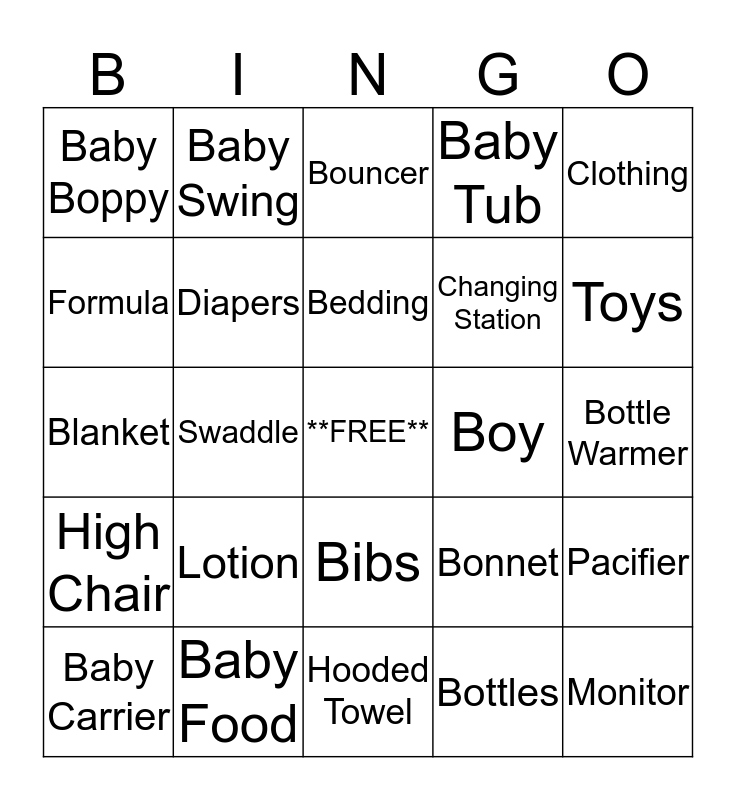 | B | I | N | G | O |
|---|---|---|---|---|
| Baby Boppy | Baby Swing | Bouncer | Baby Tub | Clothing |
| Formula | Diapers | Bedding | Changing Station | Toys |
| Blanket | Swaddle | **FREE** | Boy | Bottle Warmer |
| High Chair | Lotion | Bibs | Bonnet | Pacifier |
| Baby Carrier | Baby Food | Hooded Towel | Bottles | Monitor |